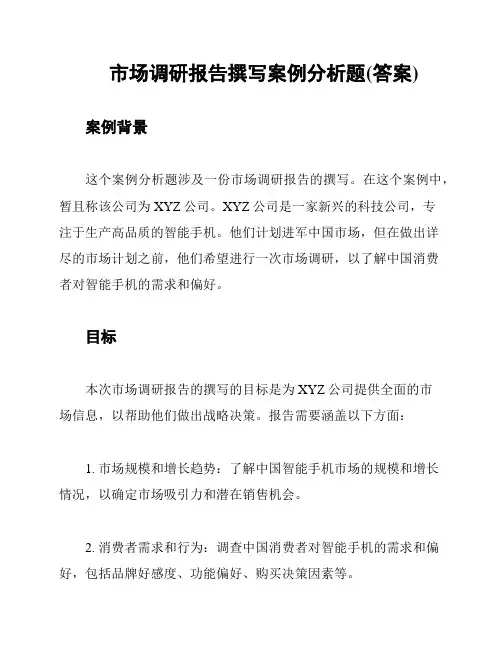 市场调研报告撰写案例分析题(答案)

案例背景

这个案例分析题涉及一份市场调研报告的撰写。在这个案例中，暂且称该公司为 XYZ 公司。XYZ 公司是一家新兴的科技公司，专注于生产高品质的智能手机。他们计划进军中国市场，但在做出详尽的市场计划之前，他们希望进行一次市场调研，以了解中国消费者对智能手机的需求和偏好。

目标

本次市场调研报告的撰写的目标是为 XYZ 公司提供全面的市场信息，以帮助他们做出战略决策。报告需要涵盖以下方面：

1. 市场规模和增长趋势：了解中国智能手机市场的规模和增长情况，以确定市场吸引力和潜在销售机会。

2. 消费者需求和行为：调查中国消费者对智能手机的需求和偏好，包括品牌好感度、功能偏好、购买决策因素等。